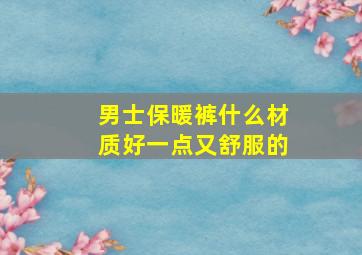 男士保暖裤什么材质好一点又舒服的